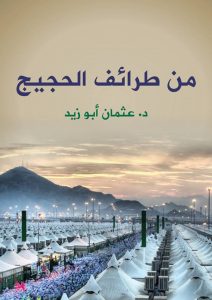 من طرائف الحجيج

د. عثمان أبو زيد